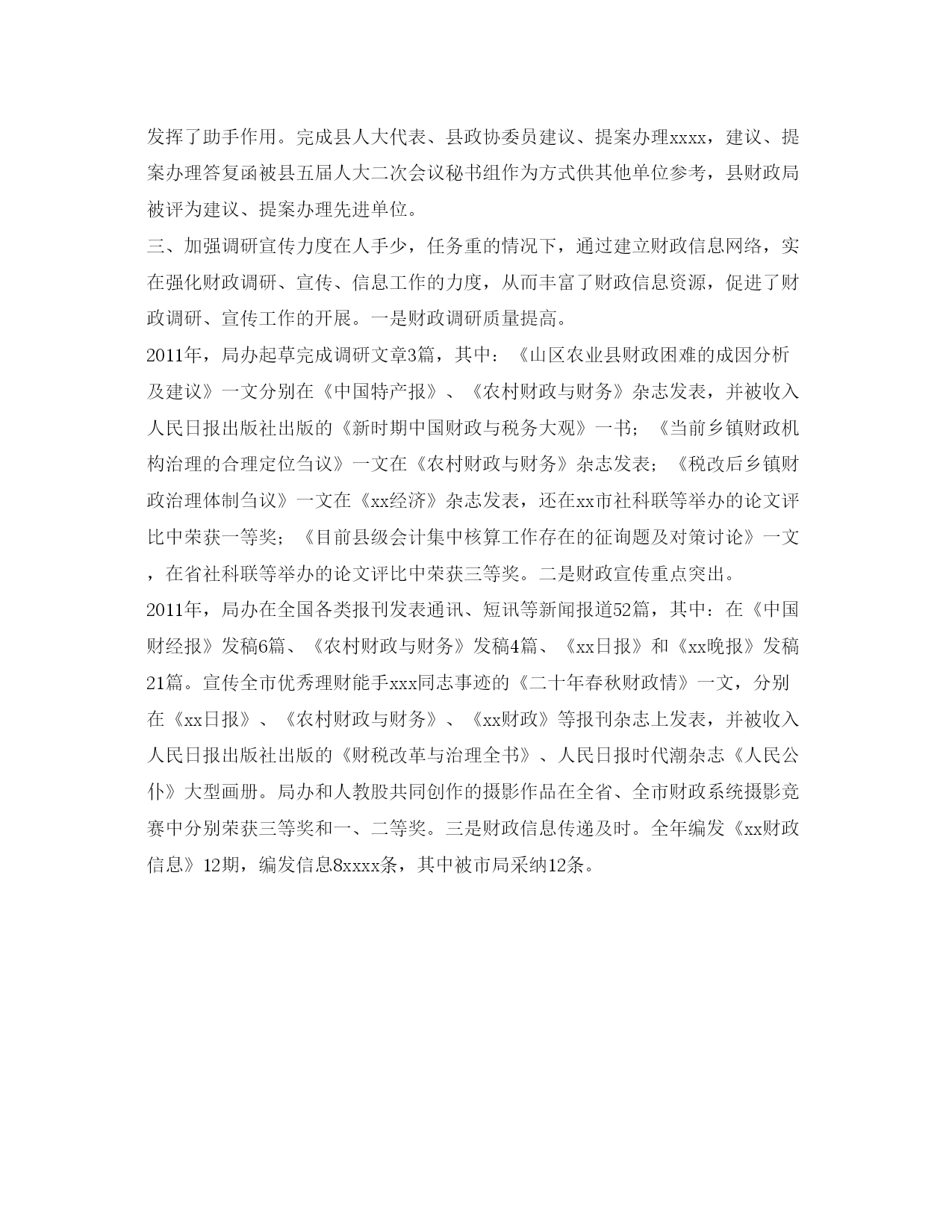 发挥了助手作用。完成县人大代表、县政协委员建议、提案办理xxxx，建议、提案办理答复函被县五届人大二次会议秘书组作为方式供其他单位参考，县财政局被评为建议、提案办理先进单位。

三、加强调研宣传力度在人手少，任务重的情况下，通过建立财政信息网络，实在强化财政调研、宣传、信息工作的力度，从而丰富了财政信息资源，促进了财政调研、宣传工作的开展。一是财政调研质量提高。

2011年，局办起草完成调研文章3篇，其中：《山区农业县财政困难的成因分析及建议》一文分别在《中国特产报》、《农村财政与财务》杂志发表，并被收入人民日报出版社出版的《新时期中国财政与税务大观》一书；《当前乡镇财政机构治理的合理定位刍议》一文在《农村财政与财务》杂志发表；《税改后乡镇财政治理体制刍议》一文在《xx经济》杂志发表，还在xx市社科联等举办的论文评比中荣获一等奖；《目前县级会计集中核算工作存在的征询题及对策讨论》一文，在省社科联等举办的论文评比中荣获三等奖。二是财政宣传重点突出。

2011年，局办在全国各类报刊发表通讯、短讯等新闻报道52篇，其中：在《中国财经报》发稿6篇、《农村财政与财务》发稿4篇、《xx日报》和《xx晚报》发稿21篇。宣传全市优秀理财能手xxx同志事迹的《二十年春秋财政情》一文，分别在《xx日报》、《农村财政与财务》、《xx财政》等报刊杂志上发表，并被收入人民日报出版社出版的《财税改革与治理全书》、人民日报时代潮杂志《人民公仆》大型画册。局办和人教股共同创作的摄影作品在全省、全市财政系统摄影竞赛中分别荣获三等奖和一、二等奖。三是财政信息传递及时。全年编发《xx财政信息》12期，编发信息8xxxx条，其中被市局采纳12条。